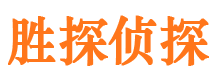 胜探侦探